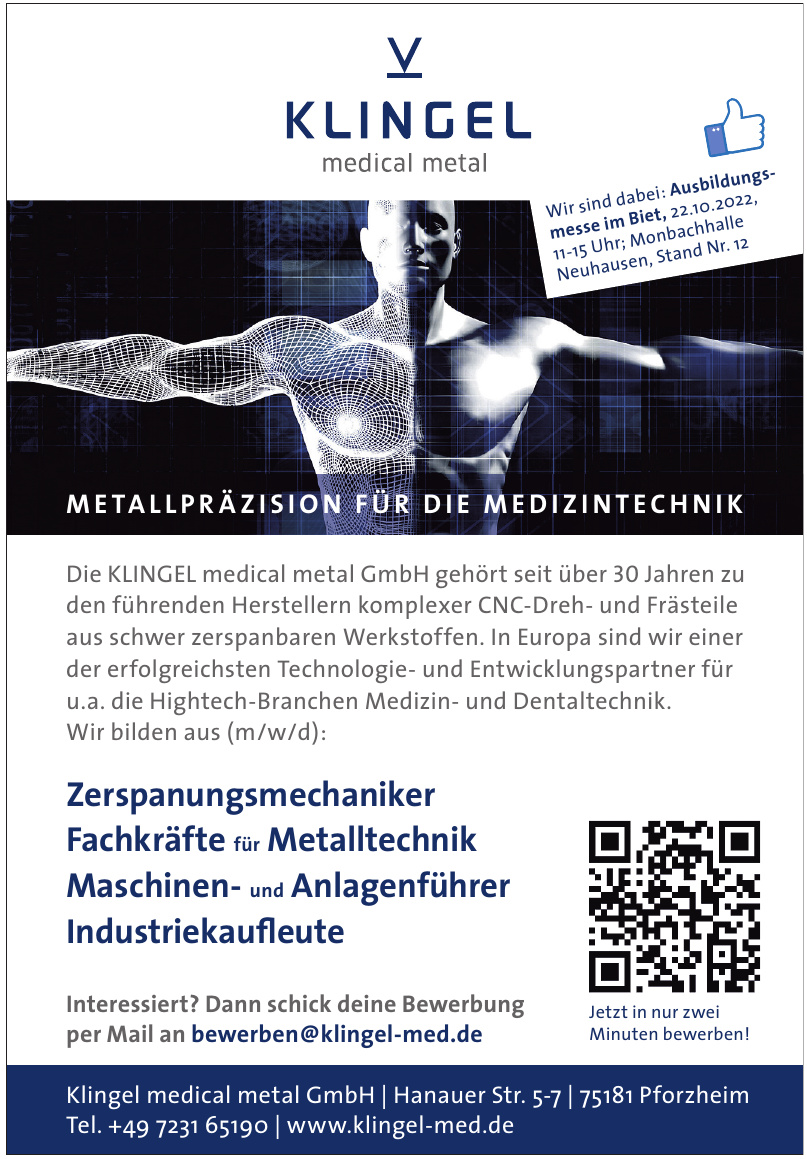 KLINGEL
medical metal

Wir sind dabei: Ausbildungsmesse im Biet, 22.10.2022, 11-15 Uhr; Monbachhalle Neuhausen, Stand Nr. 12

METALLPRÄZISION FÜR DIE MEDIZINTECHNIK

Die KLINGEL medical metal GmbH gehört seit über 30 Jahren zu den führenden Herstellern komplexer CNC-Dreh- und Frästeile aus schwer zerspanbaren Werkstoffen. In Europa sind wir einer der erfolgreichsten Technologie- und Entwicklungspartner für u.a. die Hightech-Branchen Medizin- und Dentaltechnik.
Wir bilden aus (m/w/d):

Zerspanungsmechaniker
Fachkräfte für Metalltechnik
Maschinen- und Anlagenführer
Industriekaufleute

Interessiert? Dann schick deine Bewerbung per Mail an bewerben@klingel-med.de

Jetzt in nur zwei Minuten bewerben!

Klingel medical metal GmbH | Hanauer Str. 5-7 | 75181 Pforzheim
Tel. +49 7231 65190 | www.klingel-med.de